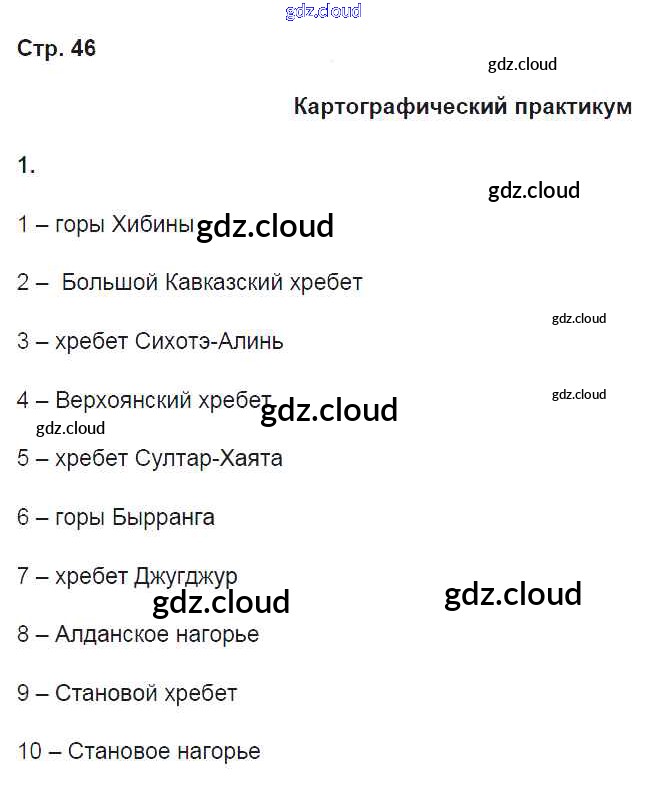 Стр. 46

Картографический практикум

1.

1 – горы Хибины

2 – Большой Кавказский хребет

3 – хребет Сихотэ-Алинь

4 – Верхоянский хребет

5 – хребет Султар-Хаята

6 – горы Бырранга

7 – хребет Джугджур

8 – Алданское нагорье

9 – Становой хребет

10 – Становое нагорье

gdz.cloud